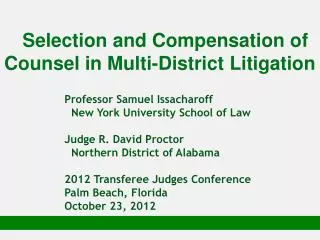 Selection and Compensation of Counsel in Multi-District Litigation

Professor Samuel Issacharoff
New York University School of Law

Judge R. David Proctor
Northern District of Alabama

2012 Transferee Judges Conference
Palm Beach, Florida
October 23, 2012